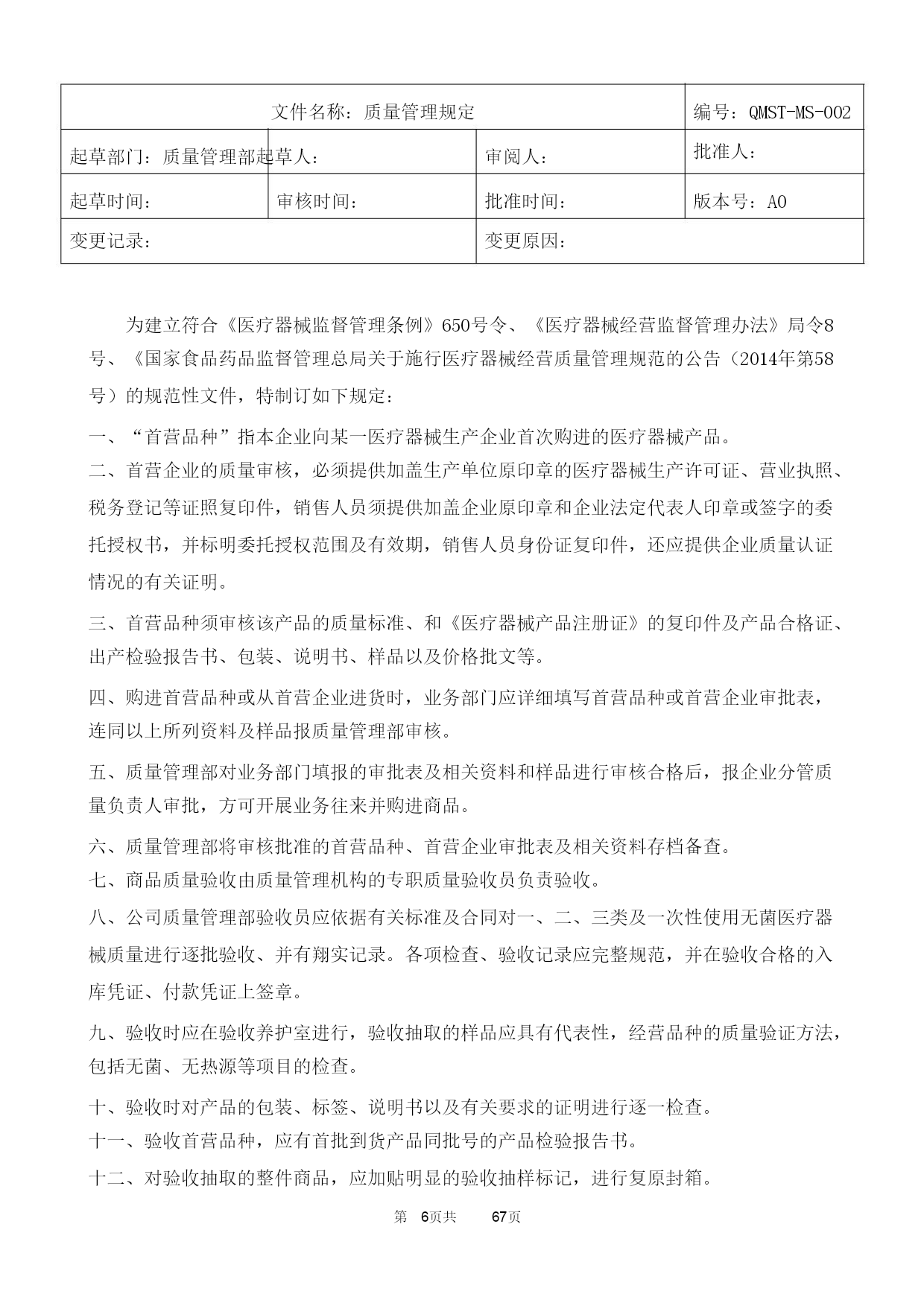 | 文件名称：质量管理规定 | | | 编号：QMST-MS-002 |
|---|---|---|---|
| 起草部门：质量管理部 | 起草人： | 审阅人： | 批准人： |
| 起草时间： | 审核时间： | 批准时间： | 版本号：A0 |
| 变更记录： | | 变更原因： | |

为建立符合《医疗器械监督管理条例》650号令、《医疗器械经营监督管理办法》局令8号、《国家食品药品监督管理总局关于施行医疗器械经营质量管理规范的公告（2014年第58号）的规范性文件，特制订如下规定：

一、“首营品种”指本企业向某一医疗器械生产企业首次购进的医疗器械产品。

二、首营企业的质量审核，必须提供加盖生产单位原印章的医疗器械生产许可证、营业执照、税务登记等证照复印件，销售人员须提供加盖企业原印章和企业法定代表人印章或签字的委托授权书，并标明委托授权范围及有效期，销售人员身份证复印件，还应提供企业质量认证情况的有关证明。

三、首营品种须审核该产品的质量标准、和《医疗器械产品注册证》的复印件及产品合格证、出产检验报告书、包装、说明书、样品以及价格批文等。

四、购进首营品种或从首营企业进货时，业务部门应详细填写首营品种或首营企业审批表，连同以上所列资料及样品报质量管理部审核。

五、质量管理部对业务部门填报的审批表及相关资料和样品进行审核合格后，报企业分管质量负责人审批，方可开展业务往来并购进商品。

六、质量管理部将审核批准的首营品种、首营企业审批表及相关资料存档备查。

七、商品质量验收由质量管理机构的专职质量验收员负责验收。

八、公司质量管理部验收员应依据有关标准及合同对一、二、三类及一次性使用无菌医疗器械质量进行逐批验收、并有翔实记录。各项检查、验收记录应完整规范，并在验收合格的入库凭证、付款凭证上签章。

九、验收时应在验收养护室进行，验收抽取的样品应具有代表性，经营品种的质量验证方法，包括无菌、无热源等项目的检查。

十、验收时对产品的包装、标签、说明书以及有关要求的证明进行逐一检查。

十一、验收首营品种，应有首批到货产品同批号的产品检验报告书。

十二、对验收抽取的整件商品，应加贴明显的验收抽样标记，进行复原封箱。

第 6页共 67页